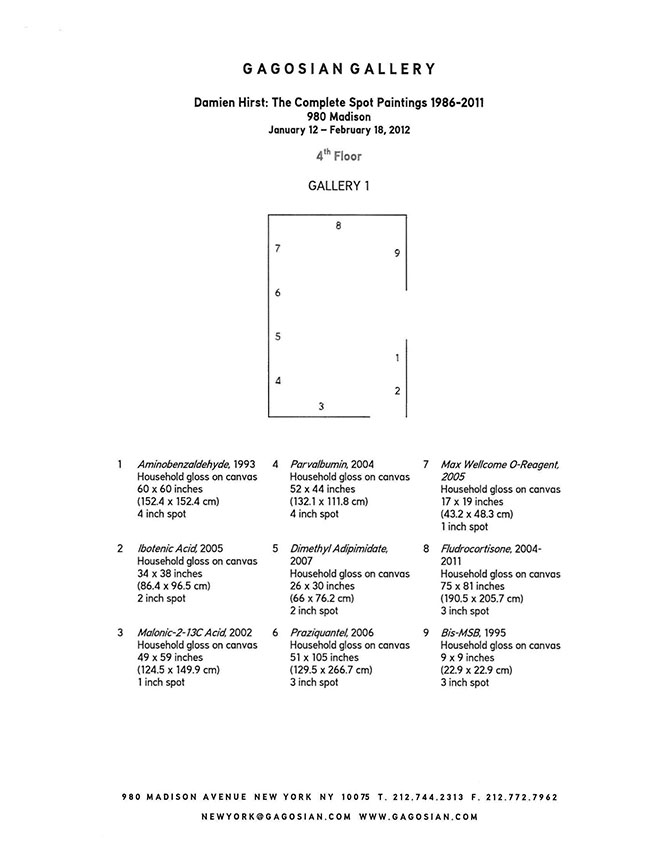 GAGOSIAN GALLERY

Damien Hirst: The Complete Spot Paintings 1986-2011
980 Madison
January 12 – February 18, 2012

4$^{th}$ Floor

GALLERY 1

8
7
9
6
5
1
4
2
3

1 Aminobenzaldehyde, 1993
Household gloss on canvas
60 x 60 inches
(152.4 x 152.4 cm)
4 inch spot

2 Ibotenic Acid, 2005
Household gloss on canvas
34 x 38 inches
(86.4 x 96.5 cm)
2 inch spot

3 Malonic-2-13C Acid, 2002
Household gloss on canvas
49 x 59 inches
(124.5 x 149.9 cm)
1 inch spot

4 Parvalbumin, 2004
Household gloss on canvas
52 x 44 inches
(132.1 x 111.8 cm)
4 inch spot

5 Dimethyl Adipimidate, 2007
Household gloss on canvas
26 x 30 inches
(66 x 76.2 cm)
2 inch spot

6 Praziquantel, 2006
Household gloss on canvas
51 x 105 inches
(129.5 x 266.7 cm)
3 inch spot

7 Max Wellcome O-Reagent, 2005
Household gloss on canvas
17 x 19 inches
(43.2 x 48.3 cm)
1 inch spot

8 Fludrocortisone, 2004-2011
Household gloss on canvas
75 x 81 inches
(190.5 x 205.7 cm)
3 inch spot

9 Bis-MSB, 1995
Household gloss on canvas
9 x 9 inches
(22.9 x 22.9 cm)
3 inch spot

980 MADISON AVENUE NEW YORK NY 10075 T. 212.744.2313 F. 212.772.7962
NEWYORK@GAGOSIAN.COM WWW.GAGOSIAN.COM